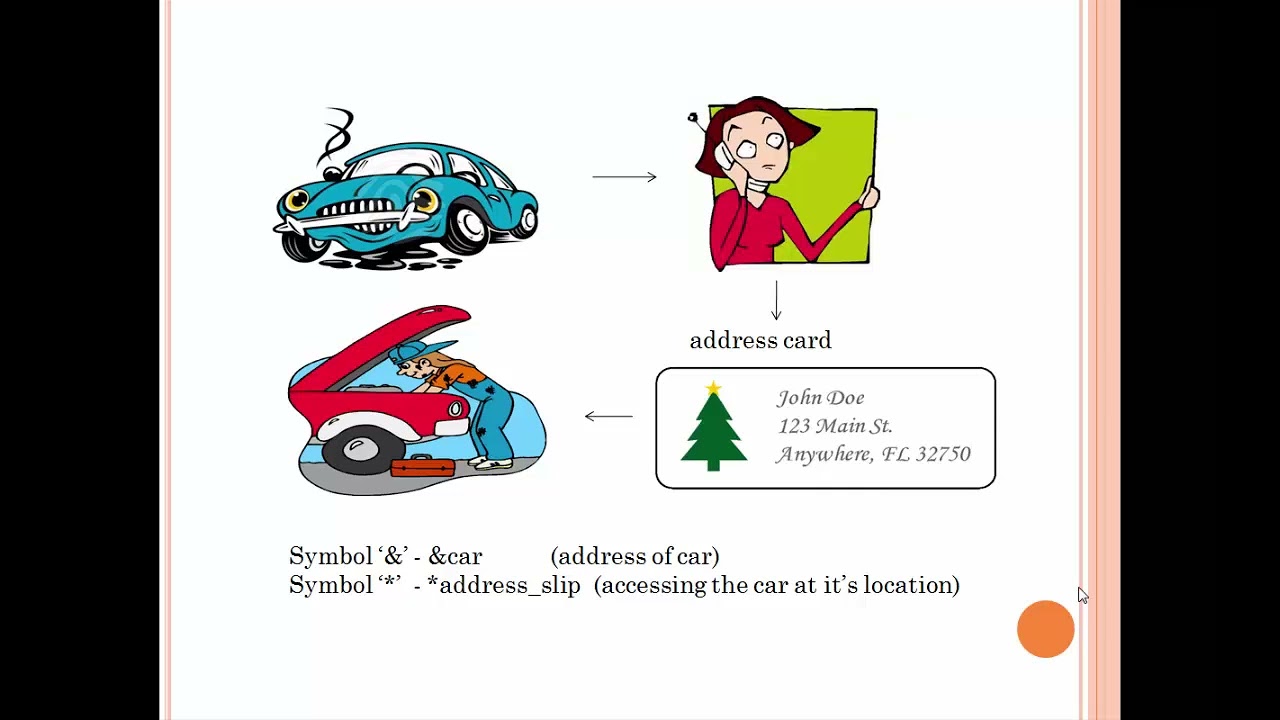 address card

John Doe
123 Main St.
Anywhere, FL 32750

Symbol '&' - &car (address of car)
Symbol '*' - *address_slip (accessing the car at it's location)